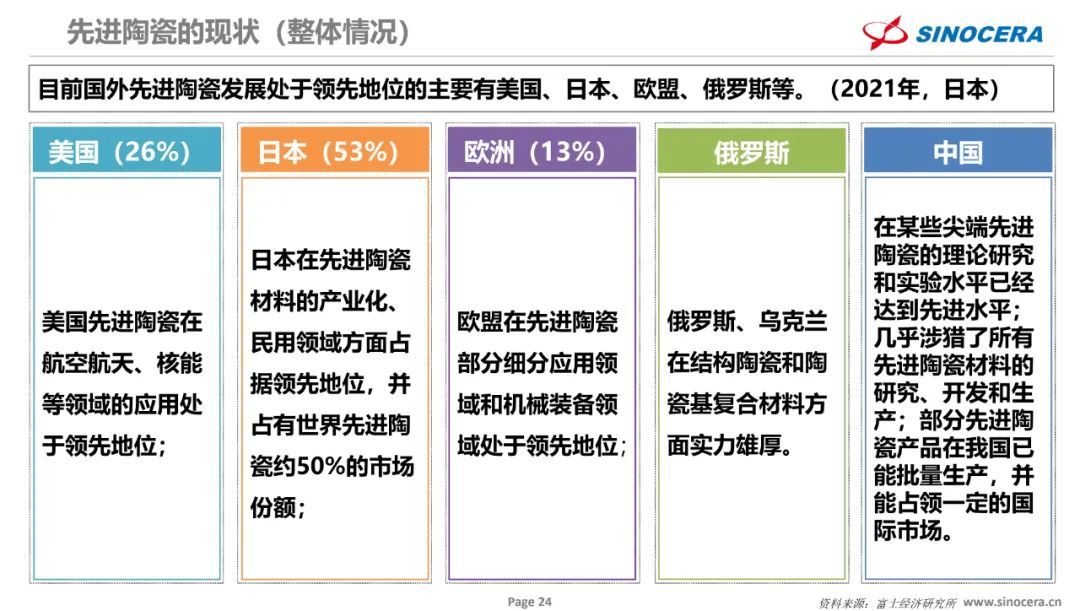 先进陶瓷的现状（整体情况）

SINOCERA

目前国外先进陶瓷发展处于领先地位的主要有美国、日本、欧盟、俄罗斯等。（2021年，日本）

美国（26%）

美国先进陶瓷在航空航天、核能等领域的应用处于领先地位；

日本（53%）

日本在先进陶瓷材料的产业化、民用领域方面占据领先地位，并占有世界先进陶瓷约50%的市场份额；

欧洲（13%）

欧盟在先进陶瓷部分细分应用领域和机械装备领域处于领先地位；

俄罗斯

俄罗斯、乌克兰在结构陶瓷和陶瓷基复合材料方面实力雄厚。

中国

在某些尖端先进陶瓷的理论研究和实验水平已经达到先进水平；几乎涉猎了所有先进陶瓷材料的研究、开发和生产；部分先进陶瓷产品在我国已能批量生产，并能占领一定的国际市场。

Page 24

资料来源：富士经济研究所 www.sinocera.cn